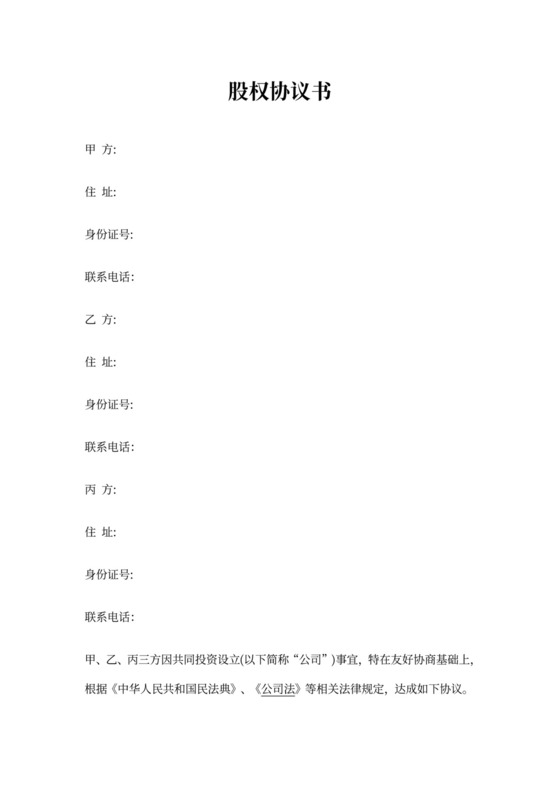 股权协议书

甲 方:

住 址:

身份证号:

联系电话:

乙 方:

住 址:

身份证号:

联系电话:

丙 方:

住 址:

身份证号:

联系电话:

甲、乙、丙三方因共同投资设立(以下简称“公司”)事宜，特在友好协商基础上，根据《中华人民共和国民法典》、《公司法》等相关法律规定，达成如下协议。